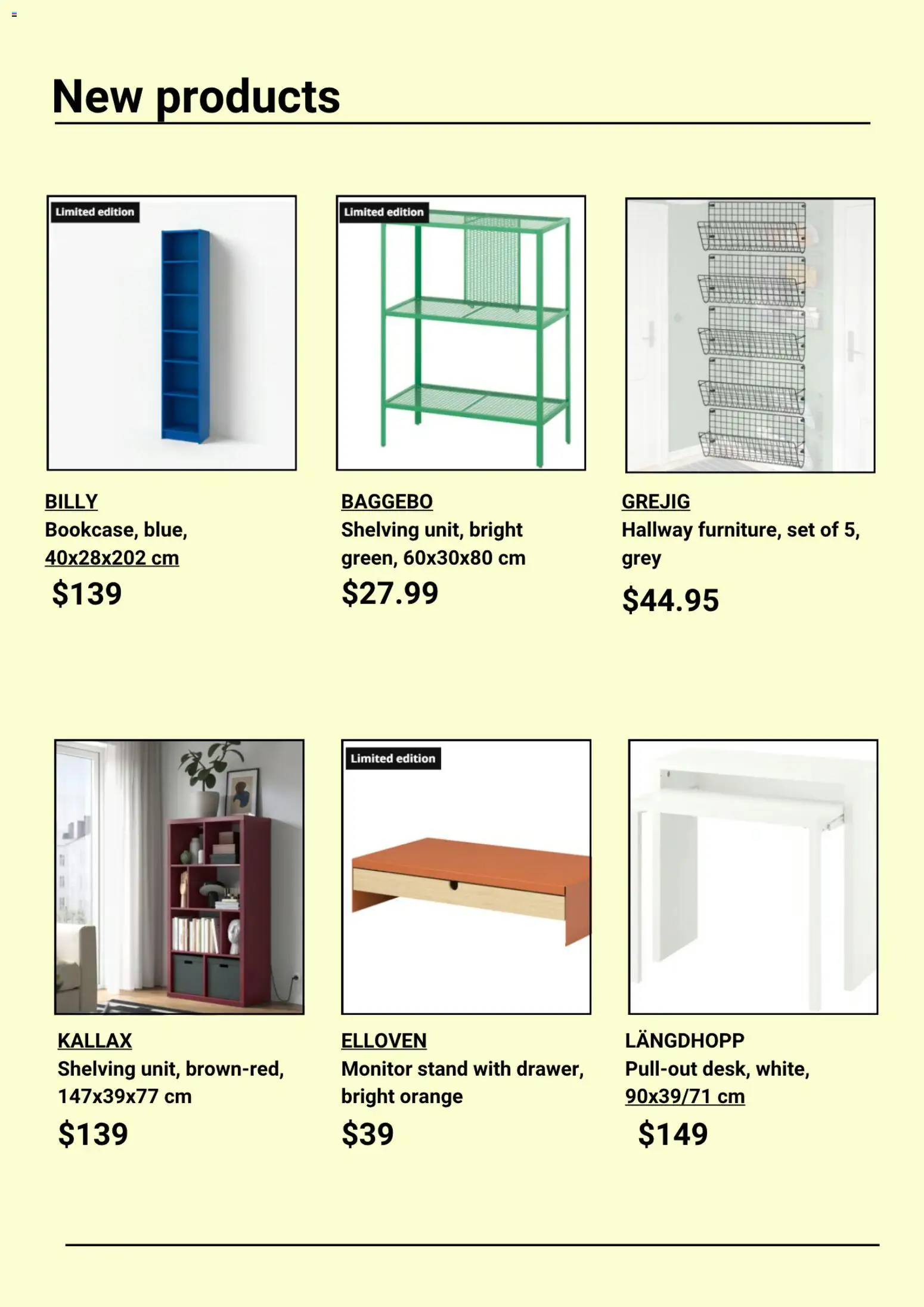 New products

Limited edition

BILLY
Bookcase, blue, 40x28x202 cm
$139

Limited edition

BAGGEBO
Shelving unit, bright green, 60x30x80 cm
$27.99

GREJIG
Hallway furniture, set of 5, grey
$44.95

KALLAX
Shelving unit, brown-red, 147x39x77 cm
$139

Limited edition

ELLOVEN
Monitor stand with drawer, bright orange
$39

LÄNGDHOPP
Pull-out desk, white, 90x39/71 cm
$149